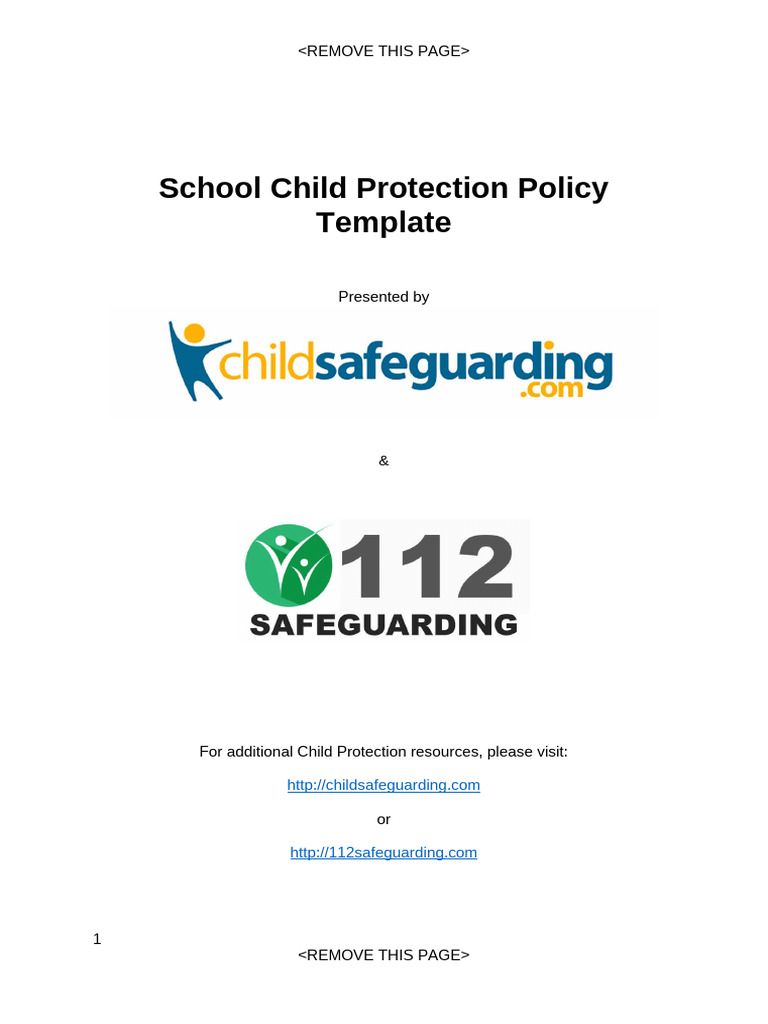 <REMOVE THIS PAGE>

School Child Protection Policy Template

Presented by

childsafeguarding.com

&

112 SAFEGUARDING

For additional Child Protection resources, please visit:

http://childsafeguarding.com

or

http://112safeguarding.com

1

<REMOVE THIS PAGE>